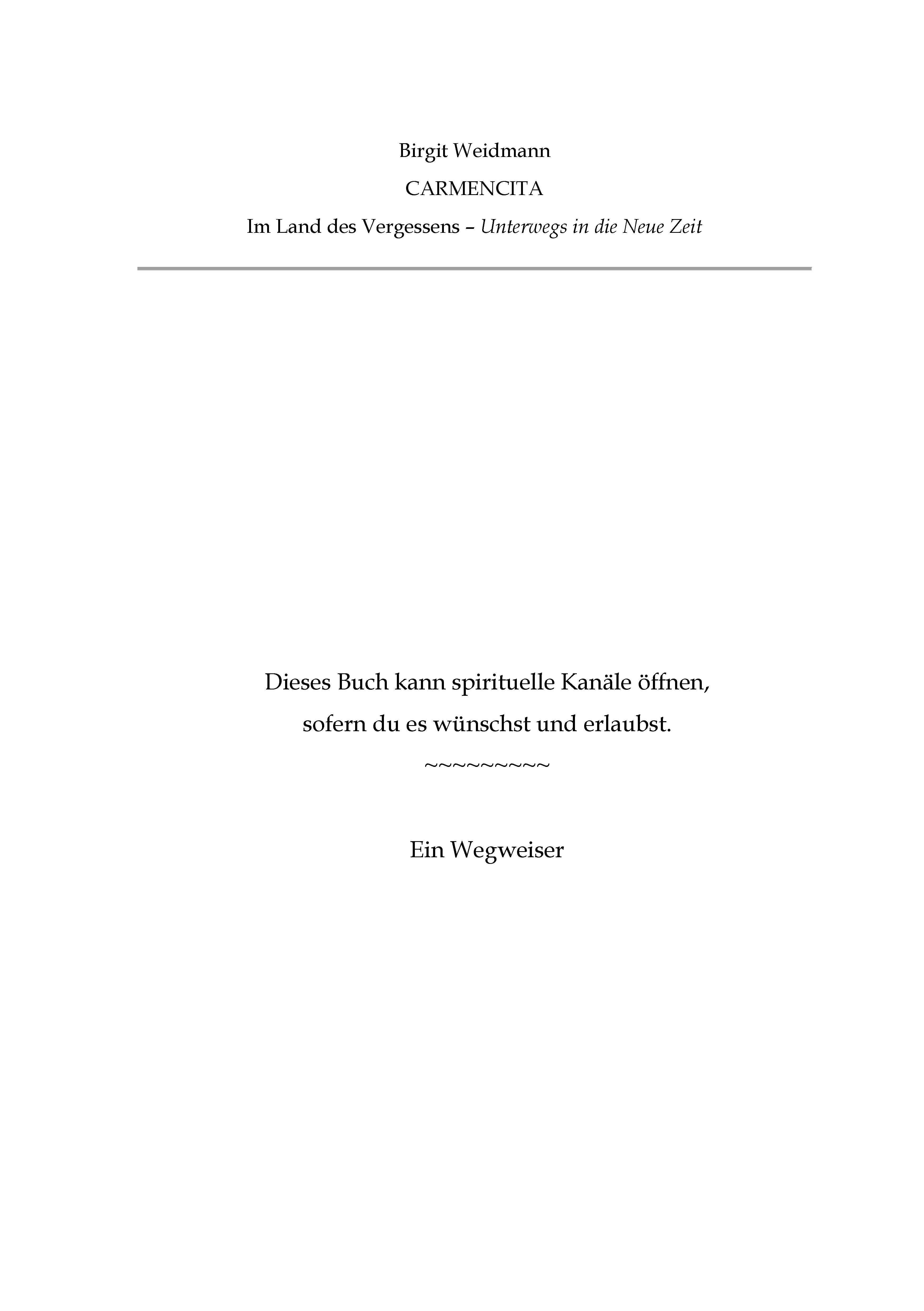 Birgit Weidmann

CARMENCITA

Im Land des Vergessens – Unterwegs in die Neue Zeit

Dieses Buch kann spirituelle Kanäle öffnen,
sofern du es wünschst und erlaubst.

~~~~~~~~~

Ein Wegweiser